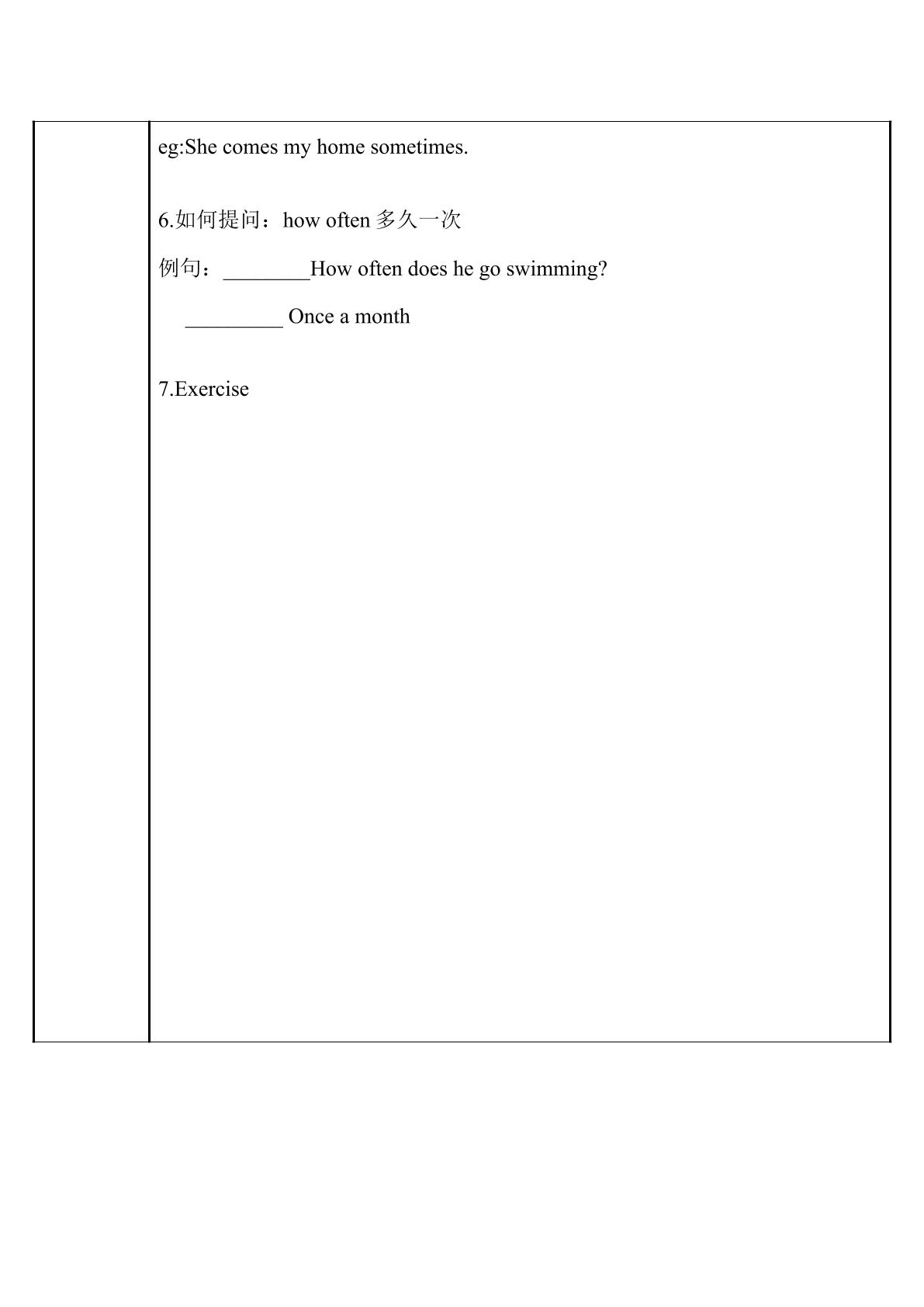 eg:She comes my home sometimes.

6.如何提问：how often 多久一次

例句：________How often does he go swimming?

_________ Once a month

7.Exercise